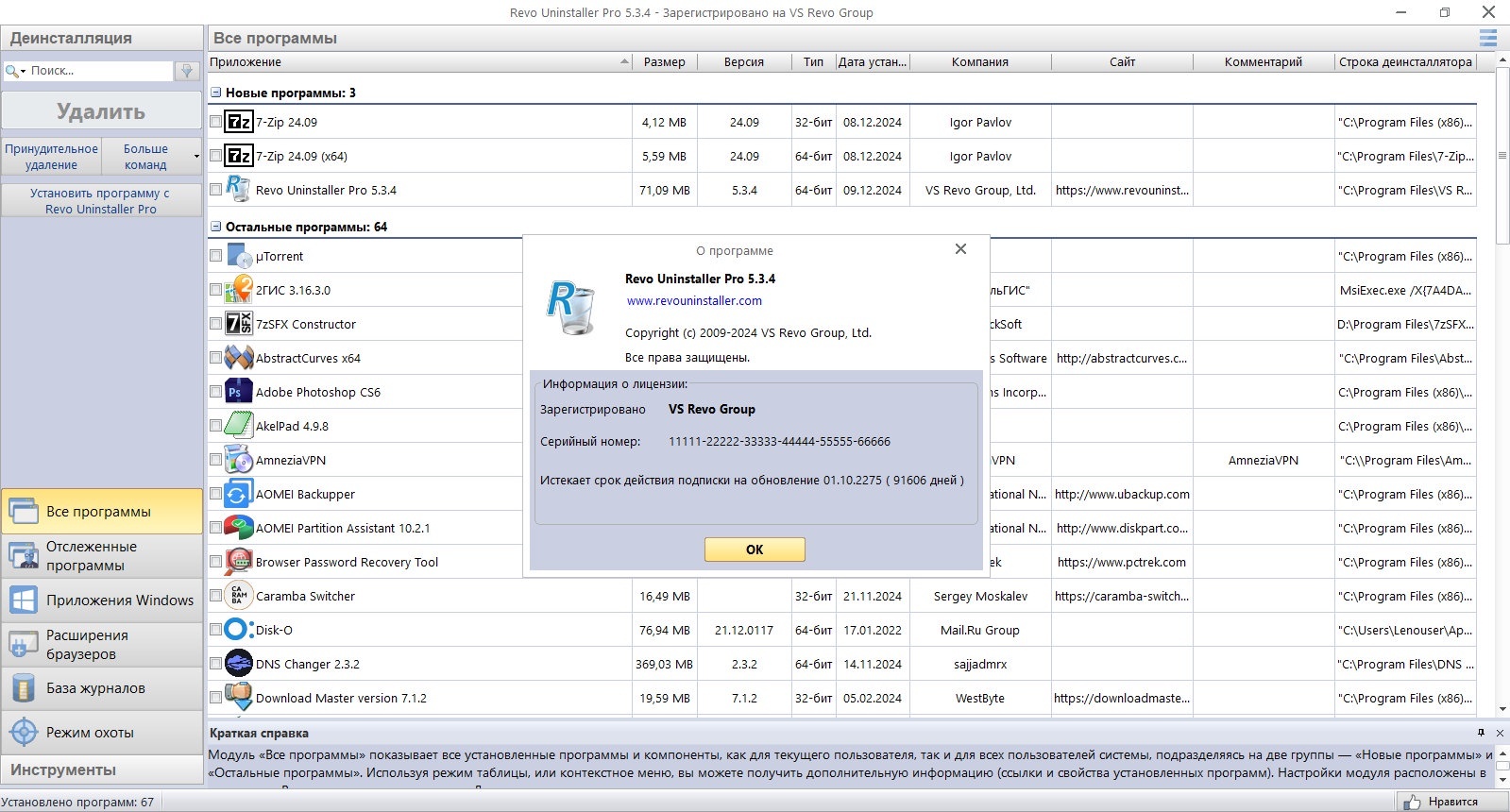 Revo Uninstaller Pro 5.3.4 - Зарегистрировано на VS Revo Group

Деинсталляция

Поиск...

Удалить

Принудительное удаление

Больше команд

Установить программу с Revo Uninstaller Pro

Все программы

Отслеженные программы

Приложения Windows

Расширения браузеров

База журналов

Режим охоты

Инструменты

Все программы

| Приложение | Размер | Версия | Тип | Дата устан... | Компания | Сайт | Комментарий | Строка деинсталлятора |
|---|---|---|---|---|---|---|---|---|
| Новые программы: 3 | | | | | | | | |
| 7-Zip 24.09 | 4,12 MB | 24.09 | 32-бит | 08.12.2024 | Igor Pavlov | | | "C:\Program Files (x86)... |
| 7-Zip 24.09 (x64) | 5,59 MB | 24.09 | 64-бит | 08.12.2024 | Igor Pavlov | | | "C:\Program Files\7-Zip... |
| Revo Uninstaller Pro 5.3.4 | 71,09 MB | 5.3.4 | 64-бит | 09.12.2024 | VS Revo Group, Ltd. | https://www.revouninst... | | "C:\Program Files\VS R... |
| Остальные программы: 64 | | | | | | | | |
| µTorrent | | | | | | | | "C:\Program Files (x86)... |
| 2ГИС 3.16.3.0 | | | | | льГИС" | | | MsiExec.exe /X{7A4DA... |
| 7zSFX Constructor | | | | | ckSoft | | | D:\Program Files\7zSFX... |
| AbstractCurves x64 | | | | | s Software | http://abstractcurves.c... | | "C:\Program Files\Abst... |
| Adobe Photoshop CS6 | | | | | ns Incorp... | | | C:\Program Files (x86)\... |
| AkelPad 4.9.8 | | | | | | | | C:\Program Files (x86)\... |
| AmneziaVPN | | | | | VPN | | AmneziaVPN | "C:\\Program Files\Am... |
| AOMEI Backupper | | | | | ational N... | http://www.ubackup.com | | "C:\Program Files (x86)... |
| AOMEI Partition Assistant 10.2.1 | | | | | ational N... | http://www.diskpart.co... | | "C:\Program Files (x86)... |
| Browser Password Recovery Tool | | | | | ek | https://www.pctrek.com | | "C:\Program Files (x86)... |
| Caramba Switcher | 16,49 MB | | 32-бит | 21.11.2024 | Sergey Moskalev | https://caramba-switch... | | "C:\Program Files (x86)... |
| Disk-O | 76,94 MB | 21.12.0117 | 64-бит | 17.01.2022 | Mail.Ru Group | | | "C:\Users\Lenouser\Ap... |
| DNS Changer 2.3.2 | 369,03 MB | 2.3.2 | 64-бит | 14.11.2024 | sajjadmrx | | | "C:\Program Files\DNS ... |
| Download Master version 7.1.2 | 19,59 MB | 7.1.2 | 32-бит | 05.02.2024 | WestByte | https://downloadmaste... | | "C:\Program Files (x86)... |

О программе

Revo Uninstaller Pro 5.3.4
www.revouninstaller.com

Copyright (c) 2009-2024 VS Revo Group, Ltd.

Все права защищены.

Информация о лицензии:
Зарегистрировано VS Revo Group
Серийный номер: 11111-22222-33333-44444-55555-66666

Истекает срок действия подписки на обновление 01.10.2275 ( 91606 дней )

OK

Краткая справка

Модуль «Все программы» показывает все установленные программы и компоненты, как для текущего пользователя, так и для всех пользователей системы, подразделяясь на две группы — «Новые программы» и «Остальные программы». Используя режим таблицы, или контекстное меню, вы можете получить дополнительную информацию (ссылки и свойства установленных программ). Настройки модуля расположены в

Установлено программ: 67

Нравится